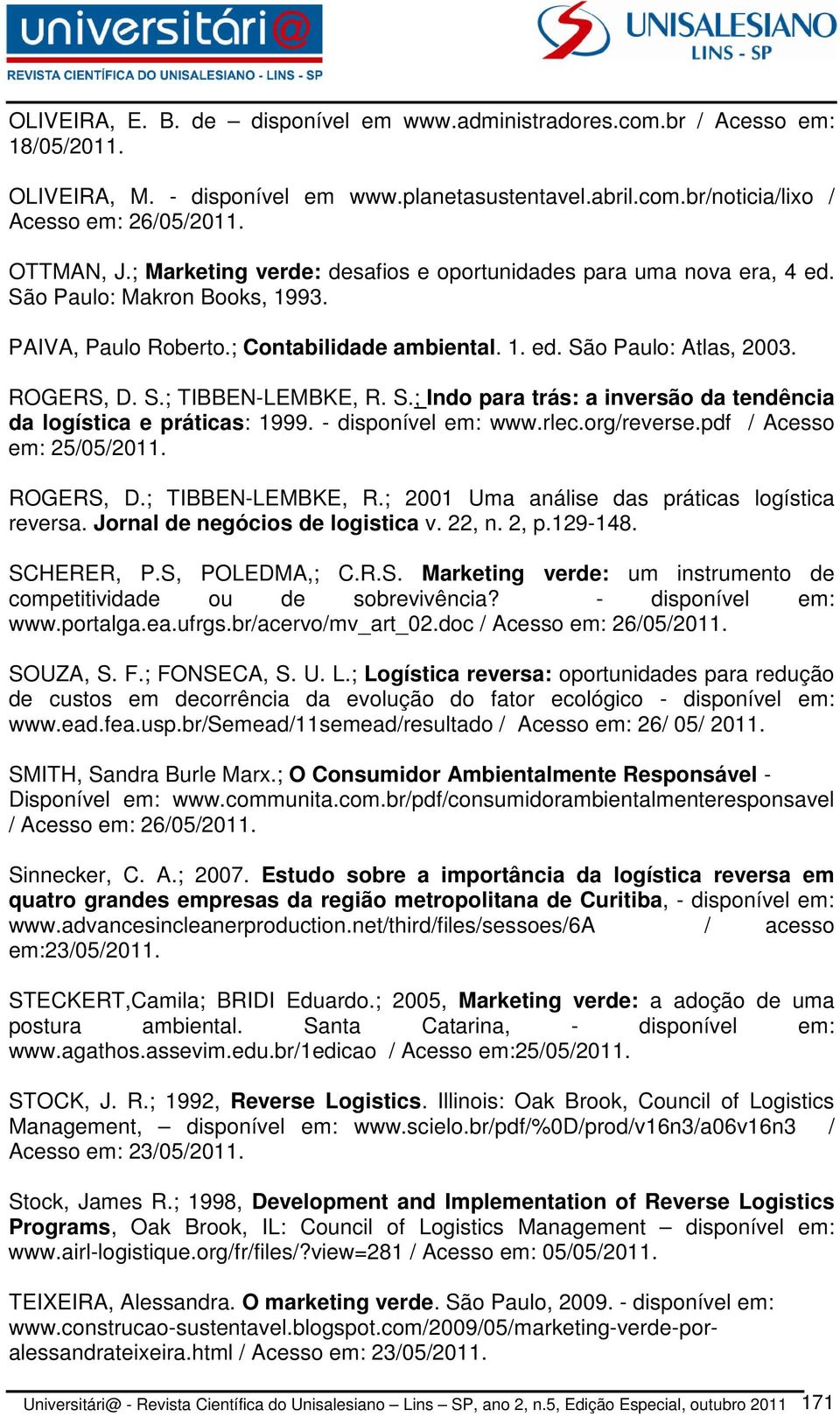 universitári@
REVISTA CIENTÍFICA DO UNISALESIANO - LINS - SP

UNISALESIANO
LINS - SP

OLIVEIRA, E. B. de – disponível em www.administradores.com.br / Acesso em: 18/05/2011.

OLIVEIRA, M. - disponível em www.planetasustentavel.abril.com.br/noticia/lixo / Acesso em: 26/05/2011.

OTTMAN, J.; Marketing verde: desafios e oportunidades para uma nova era, 4 ed. São Paulo: Makron Books, 1993.

PAIVA, Paulo Roberto.; Contabilidade ambiental. 1. ed. São Paulo: Atlas, 2003.

ROGERS, D. S.; TIBBEN-LEMBKE, R. S.; Indo para trás: a inversão da tendência da logística e práticas: 1999. - disponível em: www.rlec.org/reverse.pdf / Acesso em: 25/05/2011.

ROGERS, D.; TIBBEN-LEMBKE, R.; 2001 Uma análise das práticas logística reversa. Jornal de negócios de logistica v. 22, n. 2, p.129-148.

SCHERER, P.S, POLEDMA,; C.R.S. Marketing verde: um instrumento de competitividade ou de sobrevivência? - disponível em: www.portalga.ea.ufrgs.br/acervo/mv_art_02.doc / Acesso em: 26/05/2011.

SOUZA, S. F.; FONSECA, S. U. L.; Logística reversa: oportunidades para redução de custos em decorrência da evolução do fator ecológico - disponível em: www.ead.fea.usp.br/Semead/11semead/resultado / Acesso em: 26/ 05/ 2011.

SMITH, Sandra Burle Marx.; O Consumidor Ambientalmente Responsável - Disponível em: www.communita.com.br/pdf/consumidorambientalmenteresponsavel / Acesso em: 26/05/2011.

Sinnecker, C. A.; 2007. Estudo sobre a importância da logística reversa em quatro grandes empresas da região metropolitana de Curitiba, - disponível em: www.advancesincleanerproduction.net/third/files/sessoes/6A / acesso em:23/05/2011.

STECKERT,Camila; BRIDI Eduardo.; 2005, Marketing verde: a adoção de uma postura ambiental. Santa Catarina, - disponível em: www.agathos.assevim.edu.br/1edicao / Acesso em:25/05/2011.

STOCK, J. R.; 1992, Reverse Logistics. Illinois: Oak Brook, Council of Logistics Management, – disponível em: www.scielo.br/pdf/%0D/prod/v16n3/a06v16n3 / Acesso em: 23/05/2011.

Stock, James R.; 1998, Development and Implementation of Reverse Logistics Programs, Oak Brook, IL: Council of Logistics Management – disponível em: www.airl-logistique.org/fr/files/?view=281 / Acesso em: 05/05/2011.

TEIXEIRA, Alessandra. O marketing verde. São Paulo, 2009. - disponível em: www.construcao-sustentavel.blogspot.com/2009/05/marketing-verde-por-alessandrateixeira.html / Acesso em: 23/05/2011.

Universitári@ - Revista Científica do Unisalesiano – Lins – SP, ano 2, n.5, Edição Especial, outubro 2011 171